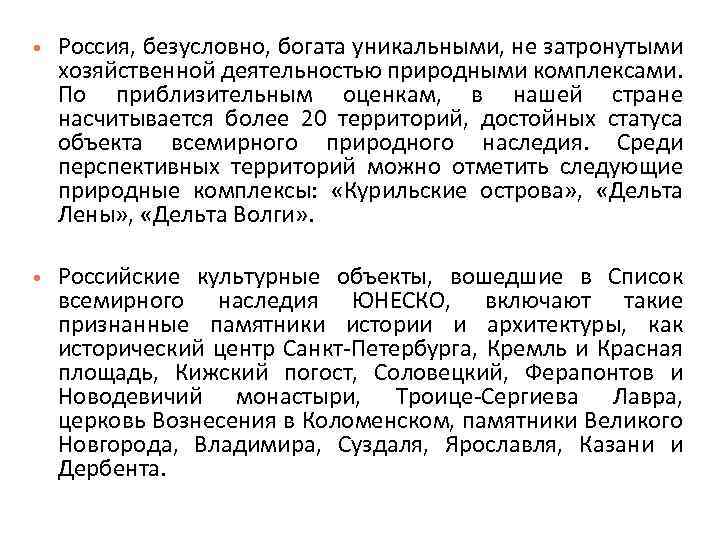 • Россия, безусловно, богата уникальными, не затронутыми хозяйственной деятельностью природными комплексами. По приблизительным оценкам, в нашей стране насчитывается более 20 территорий, достойных статуса объекта всемирного природного наследия. Среди перспективных территорий можно отметить следующие природные комплексы: «Курильские острова», «Дельта Лены», «Дельта Волги».

• Российские культурные объекты, вошедшие в Список всемирного наследия ЮНЕСКО, включают такие признанные памятники истории и архитектуры, как исторический центр Санкт-Петербурга, Кремль и Красная площадь, Кижский погост, Соловецкий, Ферапонтов и Новодевичий монастыри, Троице-Сергиева Лавра, церковь Вознесения в Коломенском, памятники Великого Новгорода, Владимира, Суздаля, Ярославля, Казани и Дербента.